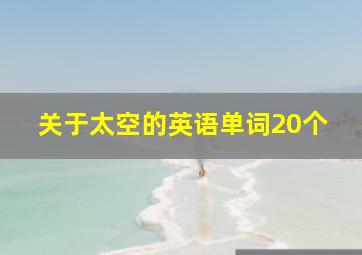 关于太空的英语单词20个